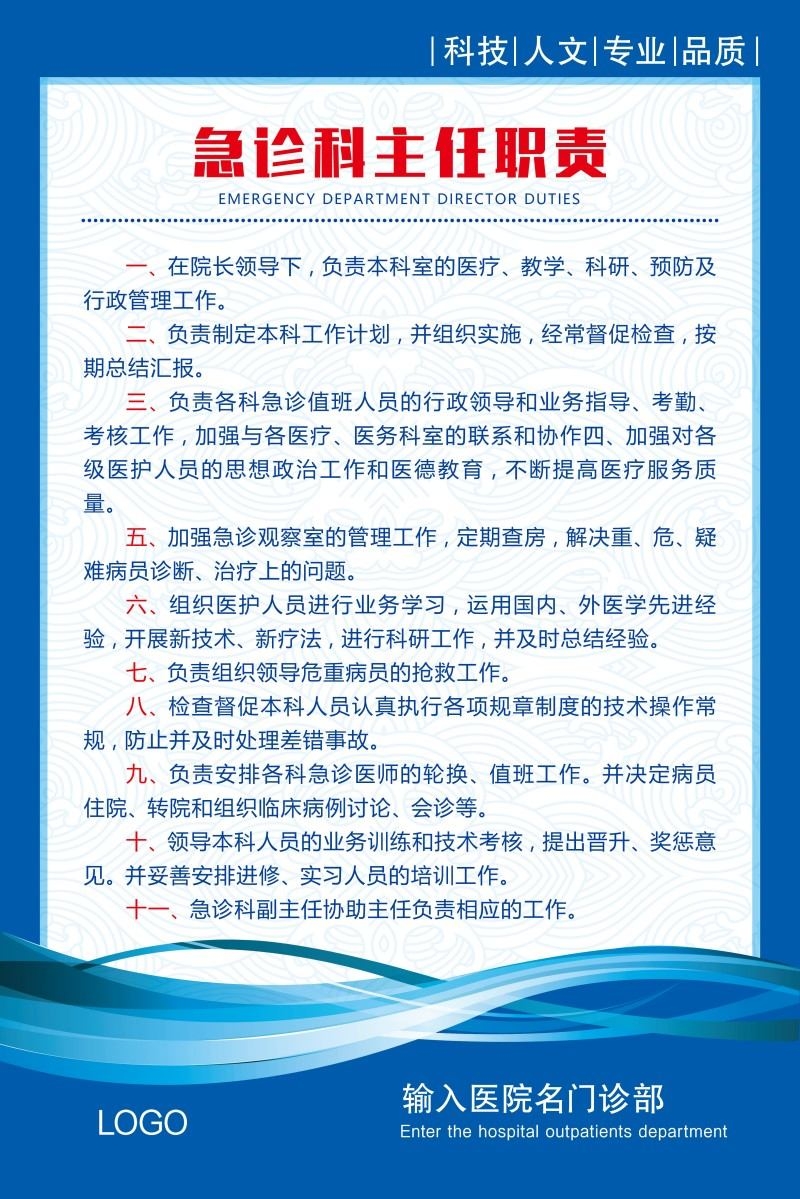 |科技|人文|专业|品质|

急诊科主任职责

EMERGENCY DEPARTMENT DIRECTOR DUTIES

一、在院长领导下，负责本科室的医疗、教学、科研、预防及行政管理工作。

二、负责制定本科工作计划，并组织实施，经常督促检查，按期总结汇报。

三、负责各科急诊值班人员的行政领导和业务指导、考勤、考核工作，加强与各医疗、医务科室的联系和协作四、加强对各级医护人员的思想政治工作和医德教育，不断提高医疗服务质量。

五、加强急诊观察室的管理工作，定期查房，解决重、危、疑难病员诊断、治疗上的问题。

六、组织医护人员进行业务学习，运用国内、外医学先进经验，开展新技术、新疗法，进行科研工作，并及时总结经验。

七、负责组织领导危重病员的抢救工作。

八、检查督促本科人员认真执行各项规章制度的技术操作常规，防止并及时处理差错事故。

九、负责安排各科急诊医师的轮换、值班工作。并决定病员住院、转院和组织临床病例讨论、会诊等。

十、领导本科人员的业务训练和技术考核，提出晋升、奖惩意见。并妥善安排进修、实习人员的培训工作。

十一、急诊科副主任协助主任负责相应的工作。

LOGO

输入医院名门诊部

Enter the hospital outpatients department